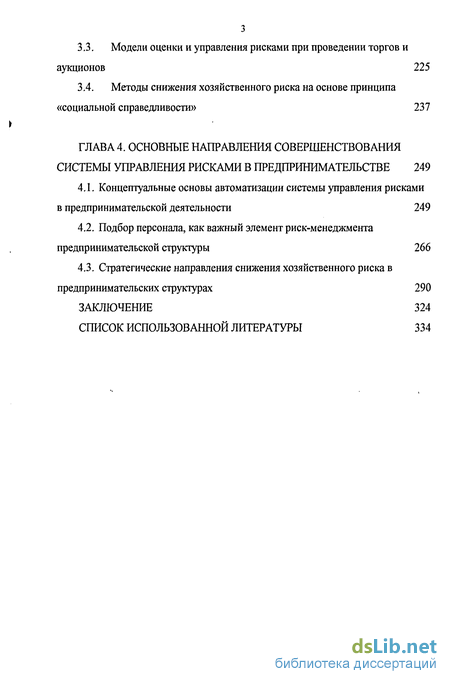 3

3.3. Модели оценки и управления рисками при проведении торгов и аукционов 225

3.4. Методы снижения хозяйственного риска на основе принципа «социальной справедливости» 237

ГЛАВА 4. ОСНОВНЫЕ НАПРАВЛЕНИЯ СОВЕРШЕНСТВОВАНИЯ СИСТЕМЫ УПРАВЛЕНИЯ РИСКАМИ В ПРЕДПРИНИМАТЕЛЬСТВЕ 249

4.1. Концептуальные основы автоматизации системы управления рисками в предпринимательской деятельности 249

4.2. Подбор персонала, как важный элемент риск-менеджмента предпринимательской структуры 266

4.3. Стратегические направления снижения хозяйственного риска в предпринимательских структурах 290

ЗАКЛЮЧЕНИЕ 324

СПИСОК ИСПОЛЬЗОВАННОЙ ЛИТЕРАТУРЫ 334

dsLib.net
библиотека диссертаций